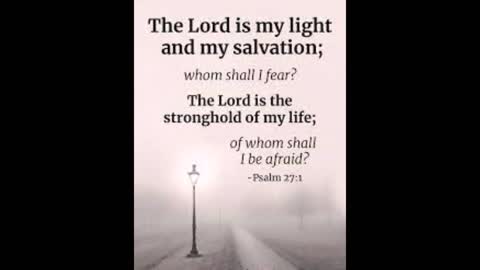 The Lord is my light and my salvation;

whom shall I fear?

The Lord is the stronghold of my life;

of whom shall I be afraid?

-Psalm 27:1